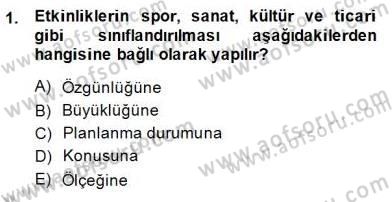 1. Etkinliklerin spor, sanat, kültür ve ticari gibi sınıflandırılması aşağıdakilerden hangisine bağlı olarak yapılır?

A) Özgünlüğüne
B) Büyüklüğüne
C) Planlanma durumuna
D) Konusuna
E) Ölçeğine

www.aofsoru.com